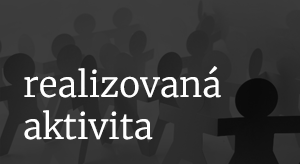 realizovaná
aktivita